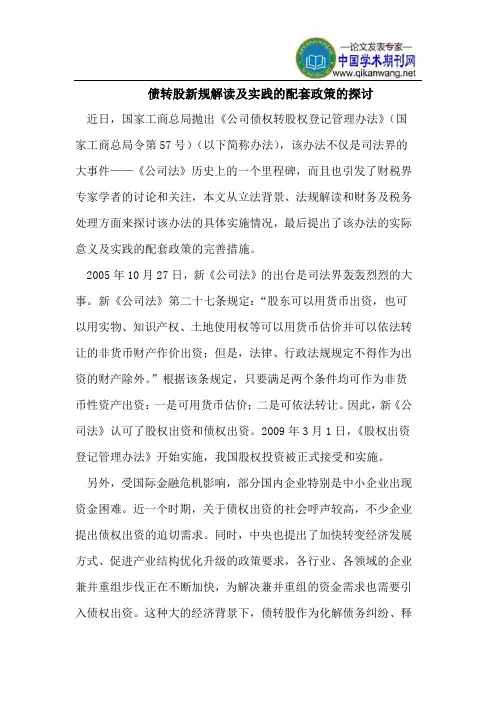 —论文发表专家—
中国学术期刊网
www.qikanwang.net

债转股新规解读及实践的配套政策的探讨

近日，国家工商总局抛出《公司债权转股权登记管理办法》（国家工商总局令第57号）（以下简称办法），该办法不仅是司法界的大事件——《公司法》历史上的一个里程碑，而且也引发了财税界专家学者的讨论和关注，本文从立法背景、法规解读和财务及税务处理方面来探讨该办法的具体实施情况，最后提出了该办法的实际意义及实践的配套政策的完善措施。

2005年10月27日，新《公司法》的出台是司法界轰轰烈烈的大事。新《公司法》第二十七条规定：“股东可以用货币出资，也可以用实物、知识产权、土地使用权等可以用货币估价并可以依法转让的非货币财产作价出资；但是，法律、行政法规规定不得作为出资的财产除外。”根据该条规定，只要满足两个条件均可作为非货币性资产出资：一是可用货币估价；二是可依法转让。因此，新《公司法》认可了股权出资和债权出资。2009年3月1日，《股权出资登记管理办法》开始实施，我国股权投资被正式接受和实施。

另外，受国际金融危机影响，部分国内企业特别是中小企业出现资金困难。近一个时期，关于债权出资的社会呼声较高，不少企业提出债权出资的迫切需求。同时，中央也提出了加快转变经济发展方式、促进产业结构优化升级的政策要求，各行业、各领域的企业兼并重组步伐正在不断加快，为解决兼并重组的资金需求也需要引入债权出资。这种大的经济背景下，债转股作为化解债务纠纷、释